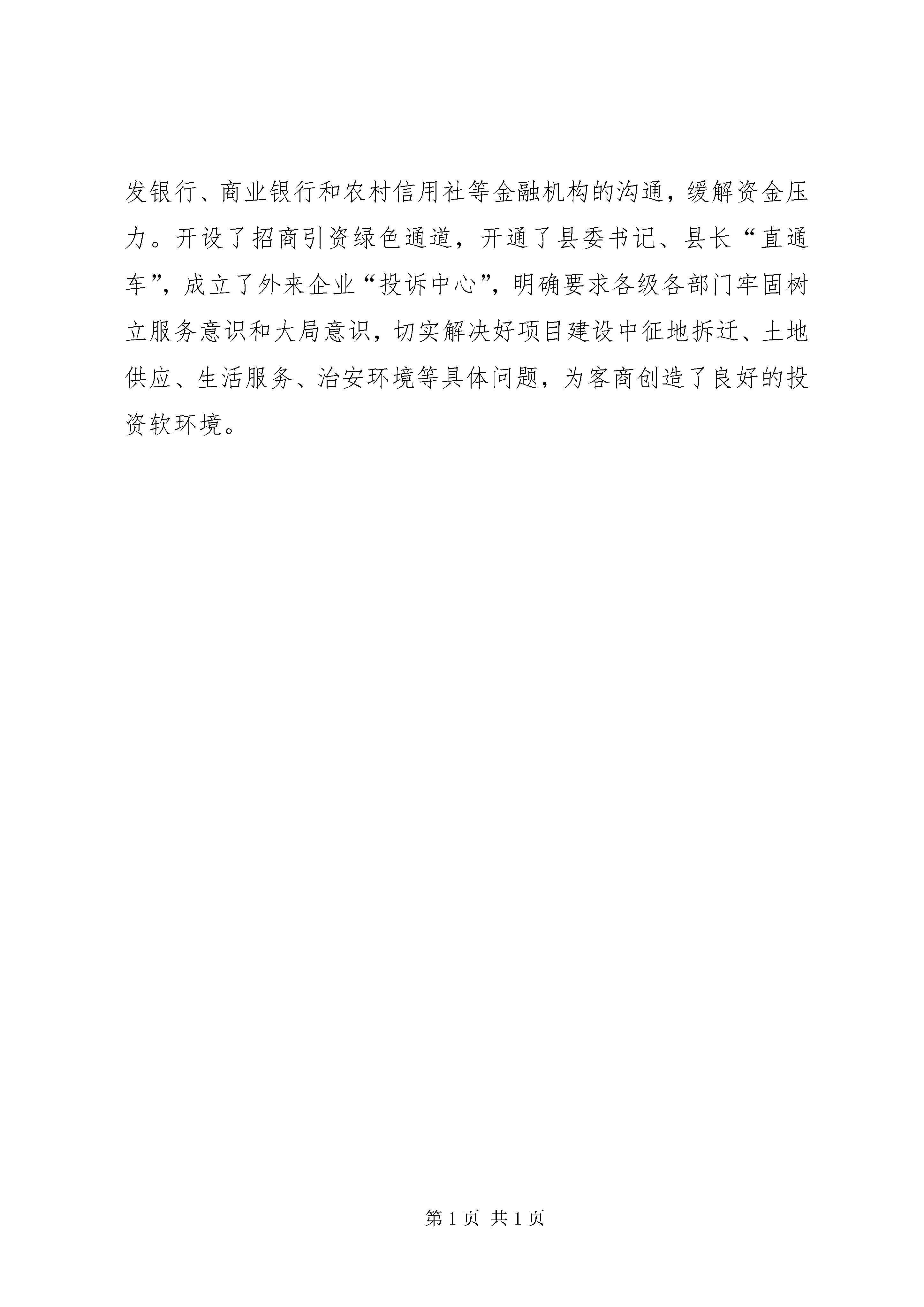 发银行、商业银行和农村信用社等金融机构的沟通，缓解资金压力。开设了招商引资绿色通道，开通了县委书记、县长“直通车”，成立了外来企业“投诉中心”，明确要求各级各部门牢固树立服务意识和大局意识，切实解决好项目建设中征地拆迁、土地供应、生活服务、治安环境等具体问题，为客商创造了良好的投资软环境。

第 1 页 共 1 页